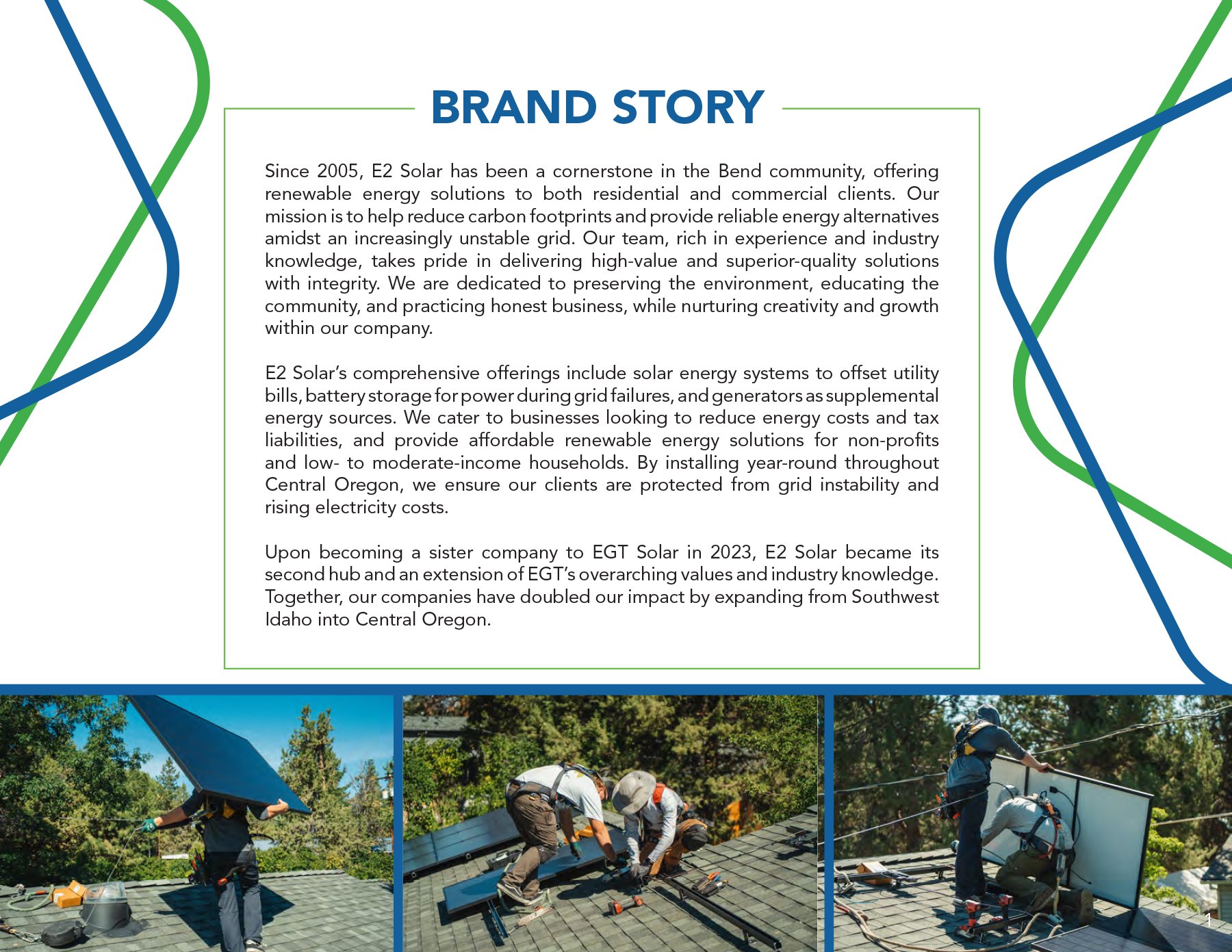 BRAND STORY

Since 2005, E2 Solar has been a cornerstone in the Bend community, offering renewable energy solutions to both residential and commercial clients. Our mission is to help reduce carbon footprints and provide reliable energy alternatives amidst an increasingly unstable grid. Our team, rich in experience and industry knowledge, takes pride in delivering high-value and superior-quality solutions with integrity. We are dedicated to preserving the environment, educating the community, and practicing honest business, while nurturing creativity and growth within our company.

E2 Solar's comprehensive offerings include solar energy systems to offset utility bills, battery storage for power during grid failures, and generators as supplemental energy sources. We cater to businesses looking to reduce energy costs and tax liabilities, and provide affordable renewable energy solutions for non-profits and low- to moderate-income households. By installing year-round throughout Central Oregon, we ensure our clients are protected from grid instability and rising electricity costs.

Upon becoming a sister company to EGT Solar in 2023, E2 Solar became its second hub and an extension of EGT's overarching values and industry knowledge. Together, our companies have doubled our impact by expanding from Southwest Idaho into Central Oregon.

1